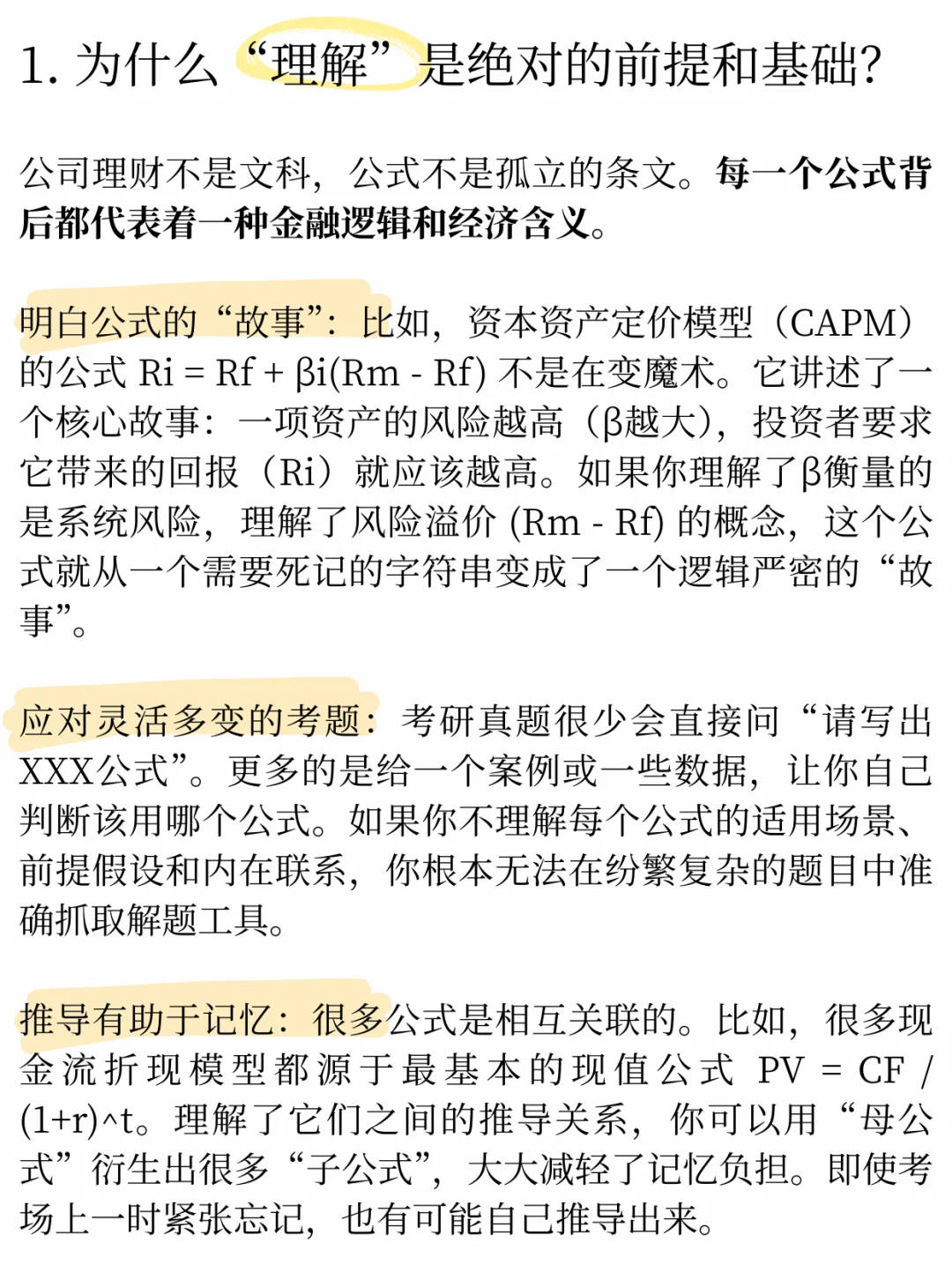 1. 为什么“理解”是绝对的前提和基础?

公司理财不是文科，公式不是孤立的条文。每一个公式背后都代表着一种金融逻辑和经济含义。

明白公式的“故事”：比如，资本资产定价模型（CAPM）的公式 Ri = Rf + βi(Rm - Rf) 不是在变魔术。它讲述了一个核心故事：一项资产的风险越高（β越大），投资者要求它带来的回报（Ri）就应该越高。如果你理解了β衡量的是系统风险，理解了风险溢价 (Rm - Rf) 的概念，这个公式就从一个需要死记的字符串变成了一个逻辑严密的“故事”。

应对灵活多变的考题：考研真题很少会直接问“请写出XXX公式”。更多的是给一个案例或一些数据，让你自己判断该用哪个公式。如果你不理解每个公式的适用场景、前提假设和内在联系，你根本无法在纷繁复杂的题目中准确抓取解题工具。

推导有助于记忆：很多公式是相互关联的。比如，很多现金流折现模型都源于最基本的现值公式 PV = CF / (1+r)^t。理解了它们之间的推导关系，你可以用“母公式”衍生出很多“子公式”，大大减轻了记忆负担。即使考场上一时紧张忘记，也有可能自己推导出来。